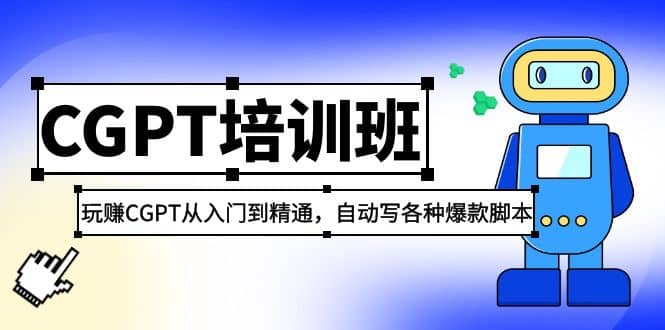 CGPT培训班

玩赚CGPT从入门到精通，自动写各种爆款脚本